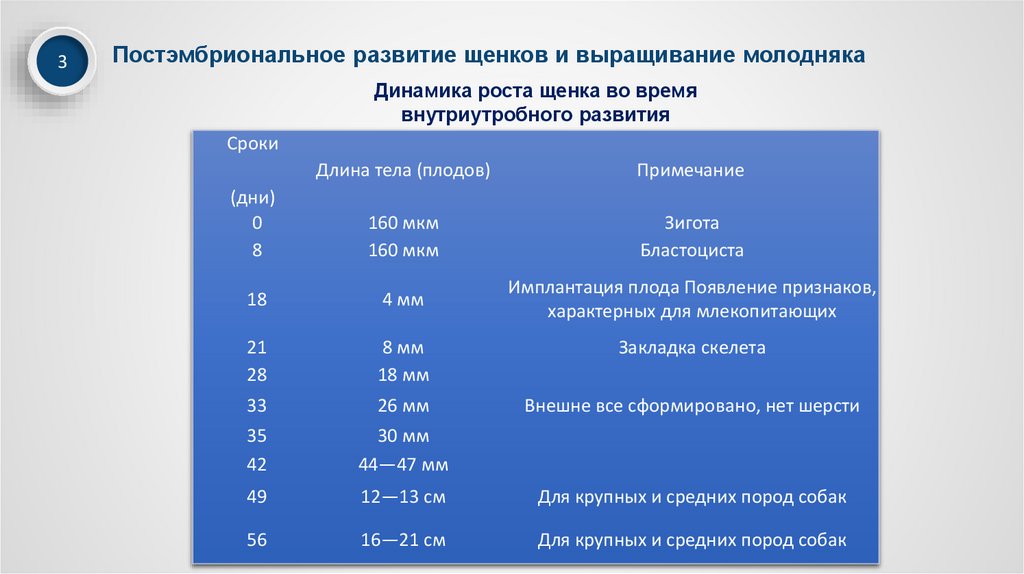 3

Постэмбриональное развитие щенков и выращивание молодняка

Динамика роста щенка во время внутриутробного развития

| Сроки (дни) | Длина тела (плодов) | Примечание |
|---|---|---|
| 0 | 160 мкм | Зигота |
| 8 | 160 мкм | Бластоциста |
| 18 | 4 мм | Имплантация плода Появление признаков, характерных для млекопитающих |
| 21 | 8 мм | Закладка скелета |
| 28 | 18 мм | |
| 33 | 26 мм | Внешне все сформировано, нет шерсти |
| 35 | 30 мм | |
| 42 | 44—47 мм | |
| 49 | 12—13 см | Для крупных и средних пород собак |
| 56 | 16—21 см | Для крупных и средних пород собак |